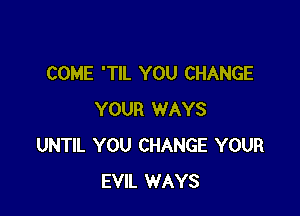 COME 'TIL YOU CHANGE
YOUR WAYS
UNTIL YOU CHANGE YOUR
EVIL WAYS